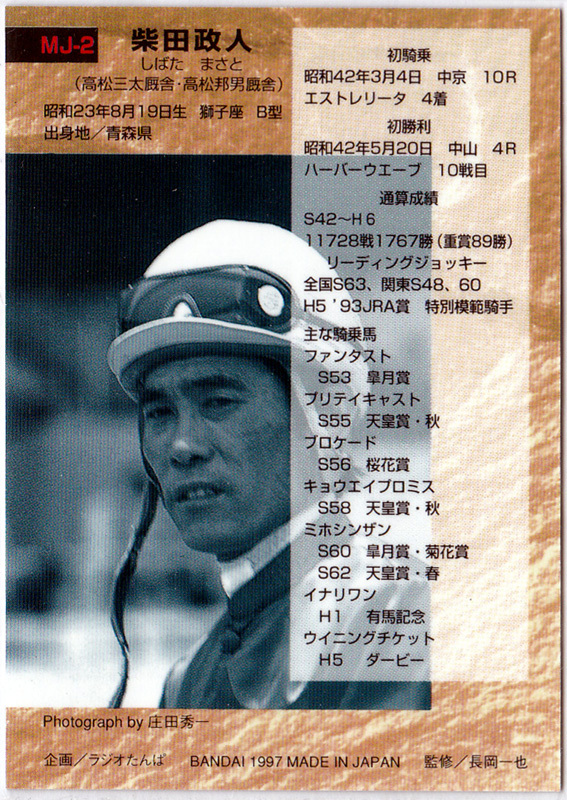 MJ-2

柴田政人
しばた まさと
(高松三太厩舎·高松邦男厩舎)

昭和23年8月19日生 獅子座 B型
出身地/青森県

初騎乗
昭和42年3月4日 中京 10R
エストレリータ 4着

初勝利
昭和42年5月20日 中山 4R
ハーバーウエーブ 10戦目

通算成績
S42~H6
11728戦1767勝(重賞89勝)

リーディングジョッキー
全国S63、関東S48、60
H5 '93JRA賞 特別模範騎手

主な騎乗馬
ファンタスト
S53 皐月賞
プリテイキャスト
S55 天皇賞・秋
ブロケード
S56 桜花賞
キョウエイプロミス
S58 天皇賞・秋
ミホシンザン
S60 皐月賞・菊花賞
S62 天皇賞・春
イナリワン
H1 有馬記念
ウイニングチケット
H5 ダービー

Photograph by 庄田秀一

企画/ラジオたんぱ BANDAI 1997 MADE IN JAPAN 監修/長岡一也